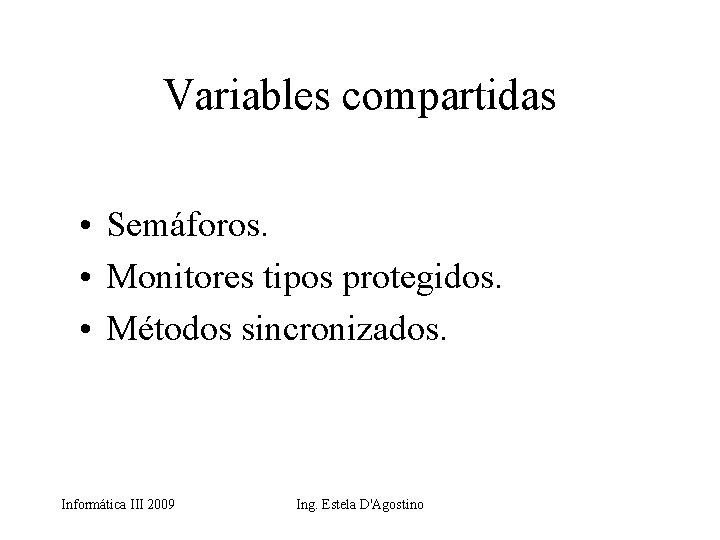 Variables compartidas

• Semáforos.
• Monitores tipos protegidos.
• Métodos sincronizados.

Informática III 2009

Ing. Estela D'Agostino